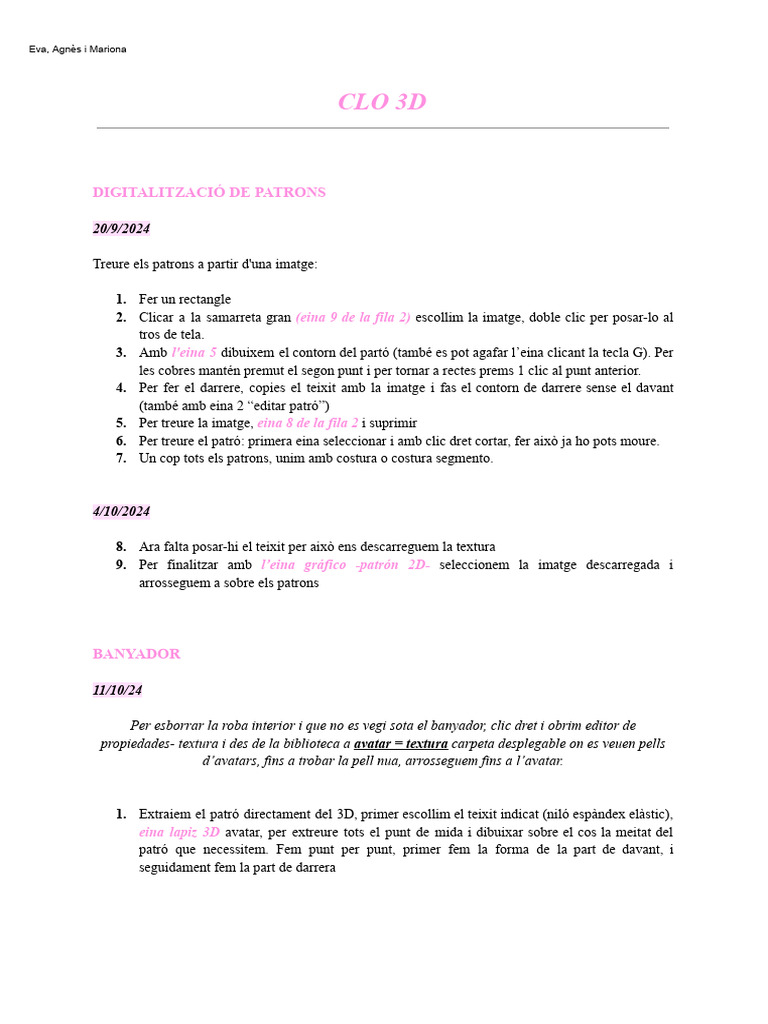 Eva, Agnès i Mariona

CLO 3D

DIGITALITZACIÓ DE PATRONS

20/9/2024

Treure els patrons a partir d'una imatge:

1. Fer un rectangle
2. Clicar a la samarreta gran (eina 9 de la fila 2) escollim la imatge, doble clic per posar-lo al tros de tela.
3. Amb l'eina 5 dibuixem el contorn del partó (també es pot agafar l'eina clicant la tecla G). Per les cobres mantén premut el segon punt i per tornar a rectes prems 1 clic al punt anterior.
4. Per fer el darrere, copies el teixit amb la imatge i fas el contorn de darrere sense el davant (també amb eina 2 "editar patró")
5. Per treure la imatge, eina 8 de la fila 2 i suprimir
6. Per treure el patró: primera eina seleccionar i amb clic dret cortar, fer això ja ho pots moure.
7. Un cop tots els patrons, unim amb costura o costura segmento.

4/10/2024

8. Ara falta posar-hi el teixit per això ens descarreguem la textura
9. Per finalitzar amb l'eina gráfico -patrón 2D- seleccionem la imatge descarregada i arrosseguem a sobre els patrons

BANYADOR

11/10/24

Per esborrar la roba interior i que no es vegi sota el banyador, clic dret i obrim editor de propiedades- textura i des de la biblioteca a avatar = textura carpeta desplegable on es veuen pells d'avatars, fins a trobar la pell nua, arrosseguem fins a l'avatar.

1. Extraiem el patró directament del 3D, primer escollim el teixit indicat (niló espàndex elàstic), eina lapiz 3D avatar, per extreure tots el punt de mida i dibuixar sobre el cos la meitat del patró que necessitem. Fem punt per punt, primer fem la forma de la part de davant, i seguidament fem la part de darrera